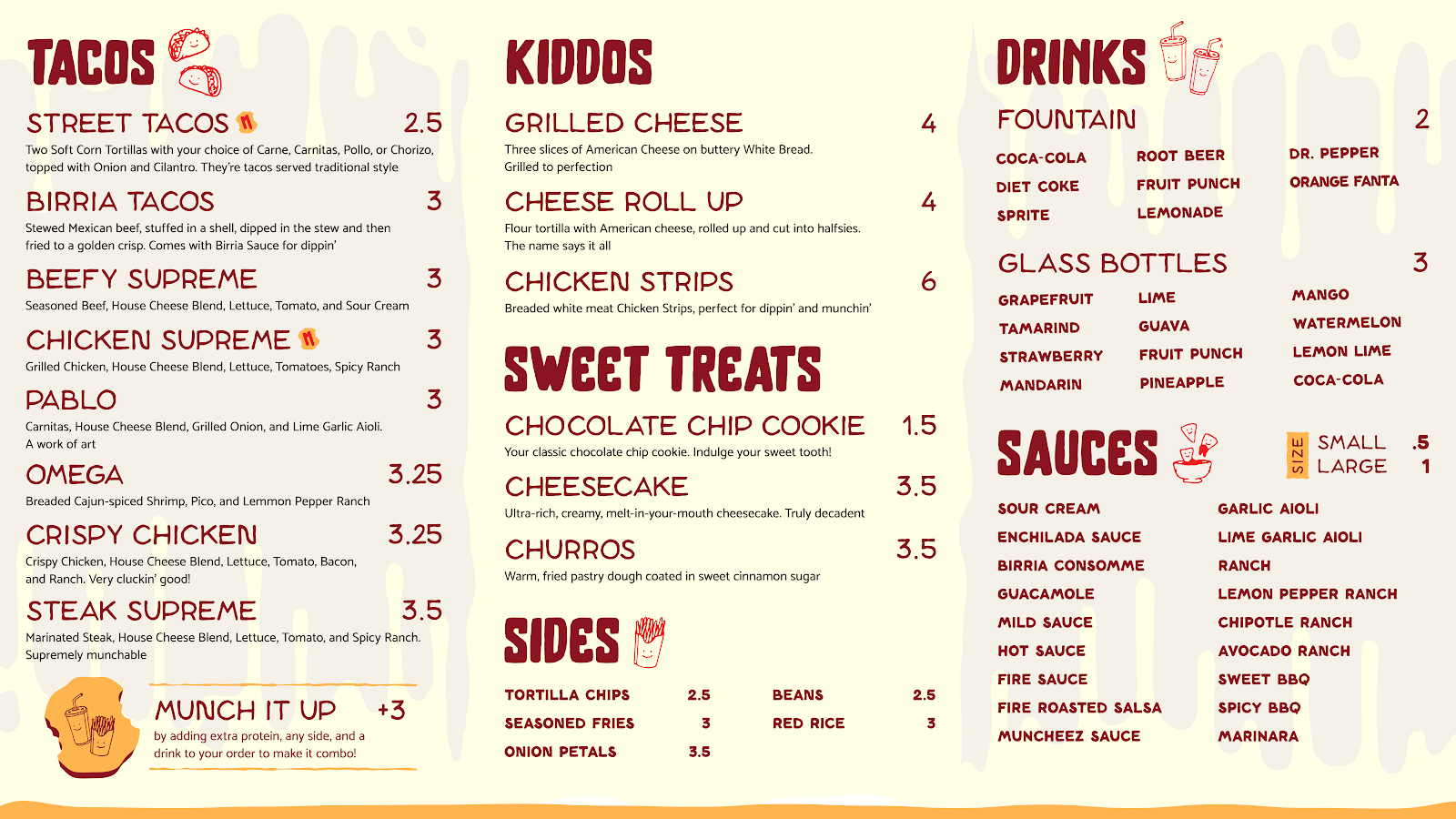 TACOS

STREET TACOS M 2.5
Two Soft Corn Tortillas with your choice of Carne, Carnitas, Pollo, or Chorizo, topped with Onion and Cilantro. They're tacos served traditional style

BIRRIA TACOS 3
Stewed Mexican beef, stuffed in a shell, dipped in the stew and then fried to a golden crisp. Comes with Birria Sauce for dippin'

BEEFY SUPREME 3
Seasoned Beef, House Cheese Blend, Lettuce, Tomato, and Sour Cream

CHICKEN SUPREME M 3
Grilled Chicken, House Cheese Blend, Lettuce, Tomatoes, Spicy Ranch

PABLO 3
Carnitas, House Cheese Blend, Grilled Onion, and Lime Garlic Aioli. A work of art

OMEGA 3.25
Breaded Cajun-spiced Shrimp, Pico, and Lemmon Pepper Ranch

CRISPY CHICKEN 3.25
Crispy Chicken, House Cheese Blend, Lettuce, Tomato, Bacon, and Ranch. Very cluckin' good!

STEAK SUPREME 3.5
Marinated Steak, House Cheese Blend, Lettuce, Tomato, and Spicy Ranch. Supremely munchable

MUNCH IT UP +3
by adding extra protein, any side, and a drink to your order to make it combo!

KIDDOS

GRILLED CHEESE 4
Three slices of American Cheese on buttery White Bread. Grilled to perfection

CHEESE ROLL UP 4
Flour tortilla with American cheese, rolled up and cut into halfsies. The name says it all

CHICKEN STRIPS 6
Breaded white meat Chicken Strips, perfect for dippin' and munchin'

SWEET TREATS

CHOCOLATE CHIP COOKIE 1.5
Your classic chocolate chip cookie. Indulge your sweet tooth!

CHEESECAKE 3.5
Ultra-rich, creamy, melt-in-your-mouth cheesecake. Truly decadent

CHURROS 3.5
Warm, fried pastry dough coated in sweet cinnamon sugar

SIDES

TORTILLA CHIPS 2.5
SEASONED FRIES 3
ONION PETALS 3.5
BEANS 2.5
RED RICE 3

DRINKS

FOUNTAIN 2
COCA-COLA
DIET COKE
SPRITE
ROOT BEER
FRUIT PUNCH
LEMONADE
DR. PEPPER
ORANGE FANTA

GLASS BOTTLES 3
GRAPEFRUIT
TAMARIND
STRAWBERRY
MANDARIN
LIME
GUAVA
FRUIT PUNCH
PINEAPPLE
MANGO
WATERMELON
LEMON LIME
COCA-COLA

SAUCES

SIZE
SMALL .5
LARGE 1

SOUR CREAM
ENCHILADA SAUCE
BIRRIA CONSOMME
GUACAMOLE
MILD SAUCE
HOT SAUCE
FIRE SAUCE
FIRE ROASTED SALSA
MUNCHEEZ SAUCE
GARLIC AIOLI
LIME GARLIC AIOLI
RANCH
LEMON PEPPER RANCH
CHIPOTLE RANCH
AVOCADO RANCH
SWEET BBQ
SPICY BBQ
MARINARA